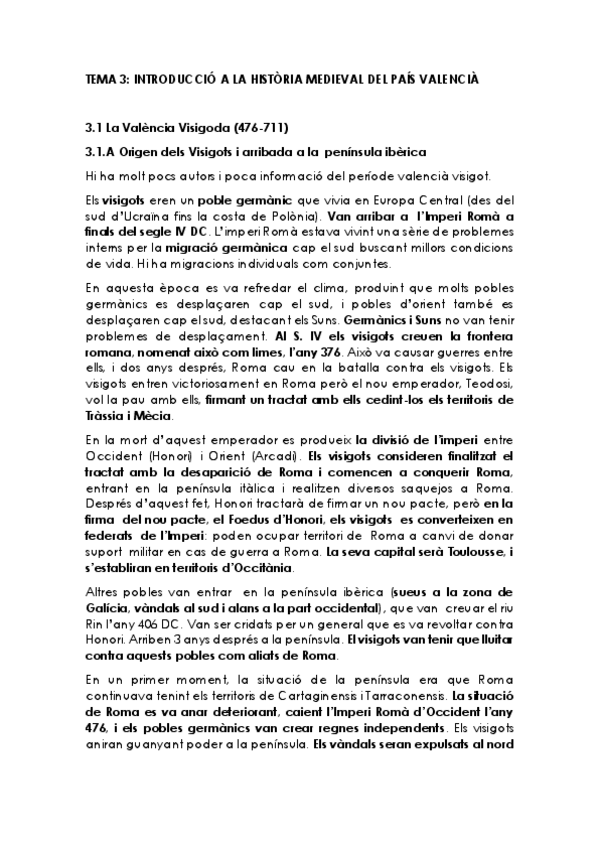 TEMA 3: INTRODUCCIÓ A LA HISTÒRIA MEDIEVAL DEL PAÍS VALENCIÀ

3.1 La València Visigoda (476-711)

3.1.A Origen dels Visigots i arribada a la península ibèrica

Hi ha molt pocs autors i poca informació del període valencià visigot.

Els visigots eren un poble germànic que vivia en Europa Central (des del sud d'Ucraïna fins la costa de Polònia). Van arribar a l'Imperi Romà a finals del segle IV DC. L'imperi Romà estava vivint una sèrie de problemes interns per la migració germànica cap el sud buscant millors condicions de vida. Hi ha migracions individuals com conjuntes.

En aquesta època es va refredar el clima, produint que molts pobles germànics es desplaçaren cap el sud, i pobles d'orient també es desplaçaren cap el sud, destacant els Suns. Germànics i Suns no van tenir problemes de desplaçament. Al S. IV els visigots creuen la frontera romana, nomenat això com limes, l'any 376. Això va causar guerres entre ells, i dos anys després, Roma cau en la batalla contra els visigots. Els visigots entren victoriosament en Roma però el nou emperador, Teodosi, vol la pau amb ells, firmant un tractat amb ells cedint-los els territoris de Tràssia i Mècia.

En la mort d'aquest emperador es produeix la divisió de l'imperi entre Occident (Honori) i Orient (Arcadi). Els visigots consideren finalitzat el tractat amb la desaparició de Roma i comencen a conquerir Roma, entrant en la península itàlica i realitzen diversos saquejos a Roma. Després d'aquest fet, Honori tractarà de firmar un nou pacte, però en la firma del nou pacte, el Foedus d'Honori, els visigots es converteixen en federats de l'Imperi: poden ocupar territori de Roma a canvi de donar suport militar en cas de guerra a Roma. La seva capital serà Toulousse, i s'establiran en territoris d'Occitània.

Altres pobles van entrar en la península ibèrica (sueus a la zona de Galícia, vàndals al sud i alans a la part occidental), que van creuar el riu Rin l'any 406 DC. Van ser cridats per un general que es va revoltar contra Honori. Arriben 3 anys després a la península. El visigots van tenir que lluitar contra aquests pobles com aliats de Roma.

En un primer moment, la situació de la península era que Roma continuava tenint els territoris de Cartaginensis i Tarraconensis. La situació de Roma es va anar deteriorant, caient l'Imperi Romà d'Occident l'any 476, i els pobles germànics van crear regnes independents. Els visigots aniran guanyant poder a la península. Els vàndals seran expulsats al nord